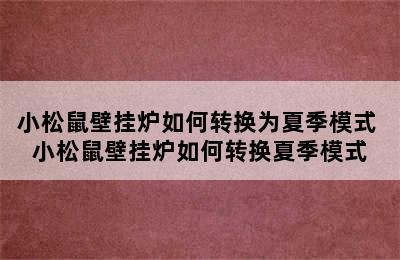 小松鼠壁挂炉如何转换为夏季模式
小松鼠壁挂炉如何转换夏季模式